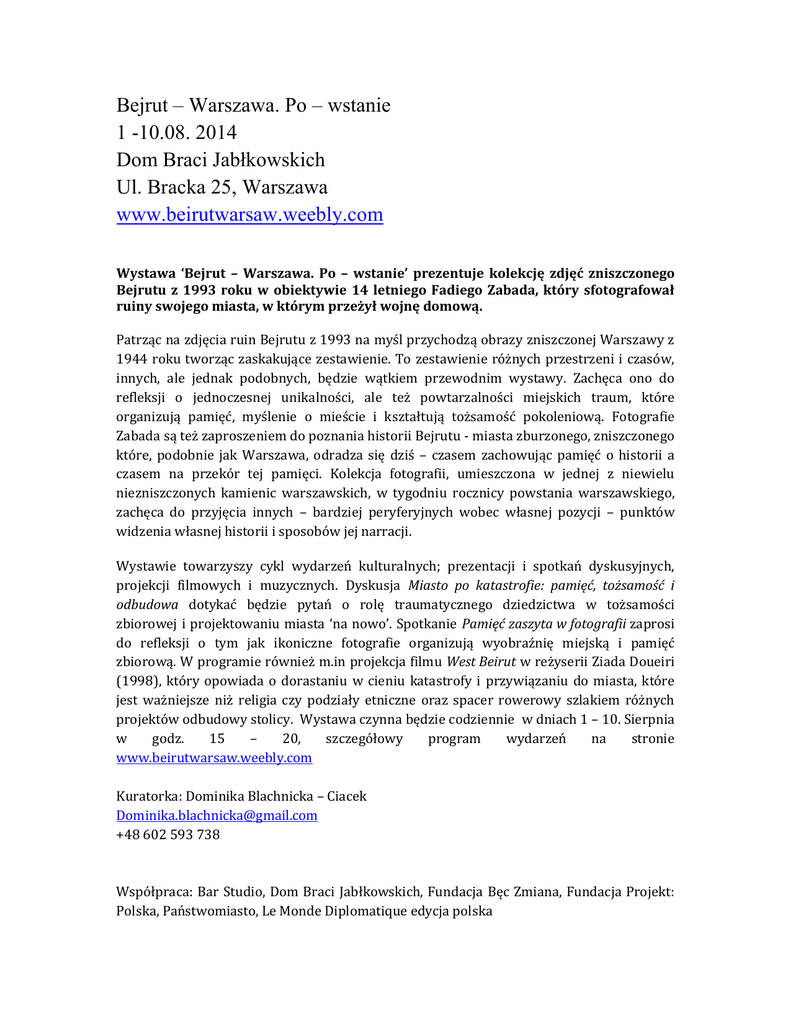 Bejrut – Warszawa. Po – wstanie
1 -10.08. 2014
Dom Braci Jabłkowskich
Ul. Bracka 25, Warszawa
www.beirutwarsaw.weebly.com

Wystawa 'Bejrut – Warszawa. Po – wstanie' prezentuje kolekcję zdjęć zniszczonego Bejrutu z 1993 roku w obiektywie 14 letniego Fadiego Zabada, który sfotografował ruiny swojego miasta, w którym przeżył wojnę domową.

Patrząc na zdjęcia ruin Bejrutu z 1993 na myśl przychodzą obrazy zniszczonej Warszawy z 1944 roku tworząc zaskakujące zestawienie. To zestawienie różnych przestrzeni i czasów, innych, ale jednak podobnych, będzie wątkiem przewodnim wystawy. Zachęca ono do refleksji o jednoczesnej unikalności, ale też powtarzalności miejskich traum, które organizują pamięć, myślenie o mieście i kształtują tożsamość pokoleniową. Fotografie Zabada są też zaproszeniem do poznania historii Bejrutu - miasta zburzonego, zniszczonego które, podobnie jak Warszawa, odradza się dziś – czasem zachowując pamięć o historii a czasem na przekór tej pamięci. Kolekcja fotografii, umieszczona w jednej z niewielu niezniszczonych kamienic warszawskich, w tygodniu rocznicy powstania warszawskiego, zachęca do przyjęcia innych – bardziej peryferyjnych wobec własnej pozycji – punktów widzenia własnej historii i sposobów jej narracji.

Wystawie towarzyszy cykl wydarzeń kulturalnych; prezentacji i spotkań dyskusyjnych, projekcji filmowych i muzycznych. Dyskusja Miasto po katastrofie: pamięć, tożsamość i odbudowa dotykać będzie pytań o rolę traumatycznego dziedzictwa w tożsamości zbiorowej i projektowaniu miasta 'na nowo'. Spotkanie Pamięć zaszyta w fotografii zaprosi do refleksji o tym jak ikoniczne fotografie organizują wyobraźnię miejską i pamięć zbiorową. W programie również m.in projekcja filmu West Beirut w reżyserii Ziada Doueiri (1998), który opowiada o dorastaniu w cieniu katastrofy i przywiązaniu do miasta, które jest ważniejsze niż religia czy podziały etniczne oraz spacer rowerowy szlakiem różnych projektów odbudowy stolicy. Wystawa czynna będzie codziennie w dniach 1 – 10. Sierpnia w godz. 15 – 20, szczegółowy program wydarzeń na stronie www.beirutwarsaw.weebly.com

Kuratorka: Dominika Blachnicka – Ciacek
Dominika.blachnicka@gmail.com
+48 602 593 738

Współpraca: Bar Studio, Dom Braci Jabłkowskich, Fundacja Bęc Zmiana, Fundacja Projekt: Polska, Państwomiasto, Le Monde Diplomatique edycja polska